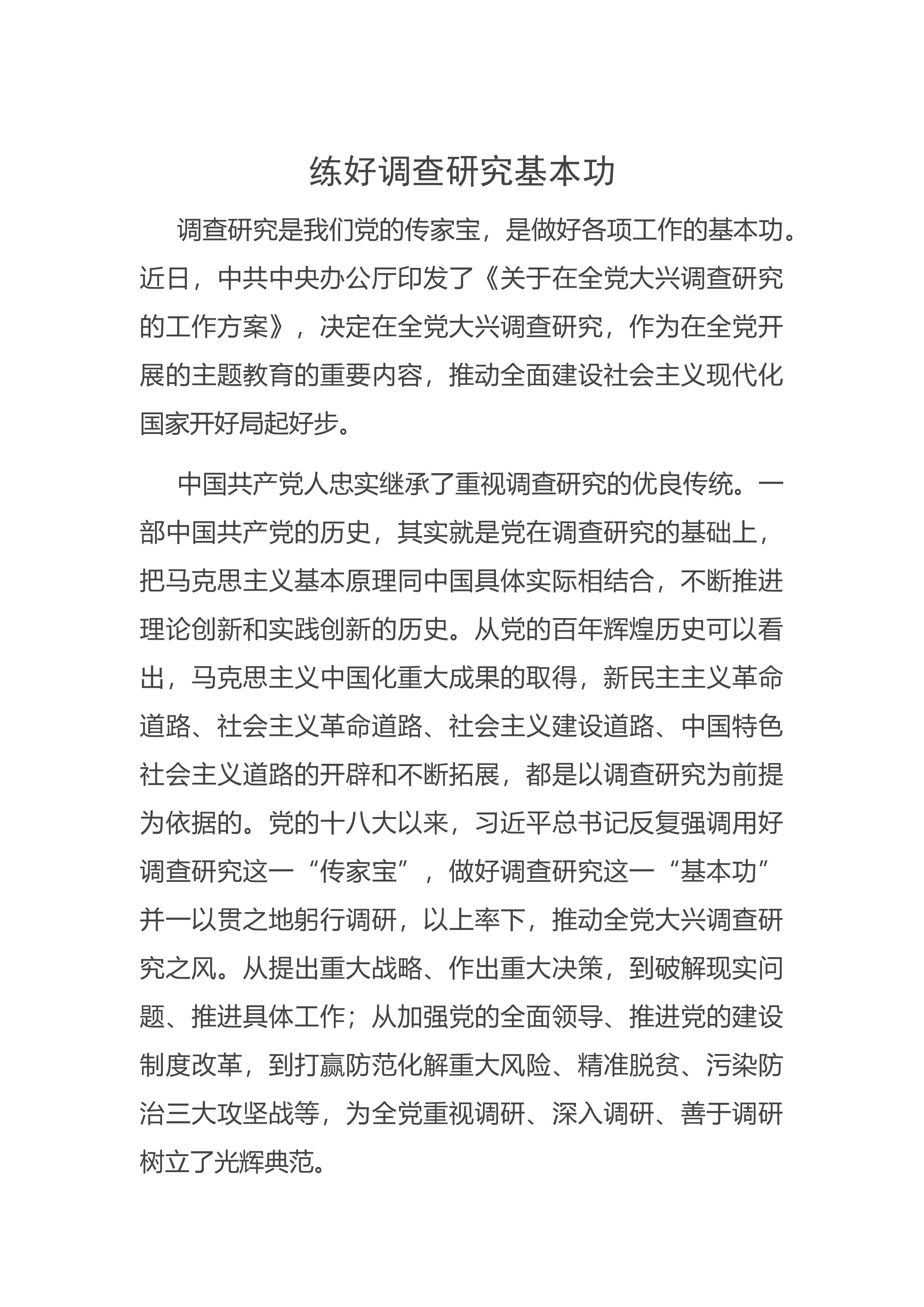 练好调查研究基本功

调查研究是我们党的传家宝，是做好各项工作的基本功。近日，中共中央办公厅印发了《关于在全党大兴调查研究的工作方案》，决定在全党大兴调查研究，作为在全党开展的主题教育的重要内容，推动全面建设社会主义现代化国家开好局起好步。

中国共产党人忠实继承了重视调查研究的优良传统。一部中国共产党的历史，其实就是党在调查研究的基础上，把马克思主义基本原理同中国具体实际相结合，不断推进理论创新和实践创新的历史。从党的百年辉煌历史可以看出，马克思主义中国化重大成果的取得，新民主主义革命道路、社会主义革命道路、社会主义建设道路、中国特色社会主义道路的开辟和不断拓展，都是以调查研究为前提为依据的。党的十八大以来，习近平总书记反复强调用好调查研究这一“传家宝”，做好调查研究这一“基本功”并一以贯之地躬行调研，以上率下，推动全党大兴调查研究之风。从提出重大战略、作出重大决策，到破解现实问题、推进具体工作；从加强党的全面领导、推进党的建设制度改革，到打赢防范化解重大风险、精准脱贫、污染防治三大攻坚战等，为全党重视调研、深入调研、善于调研树立了光辉典范。